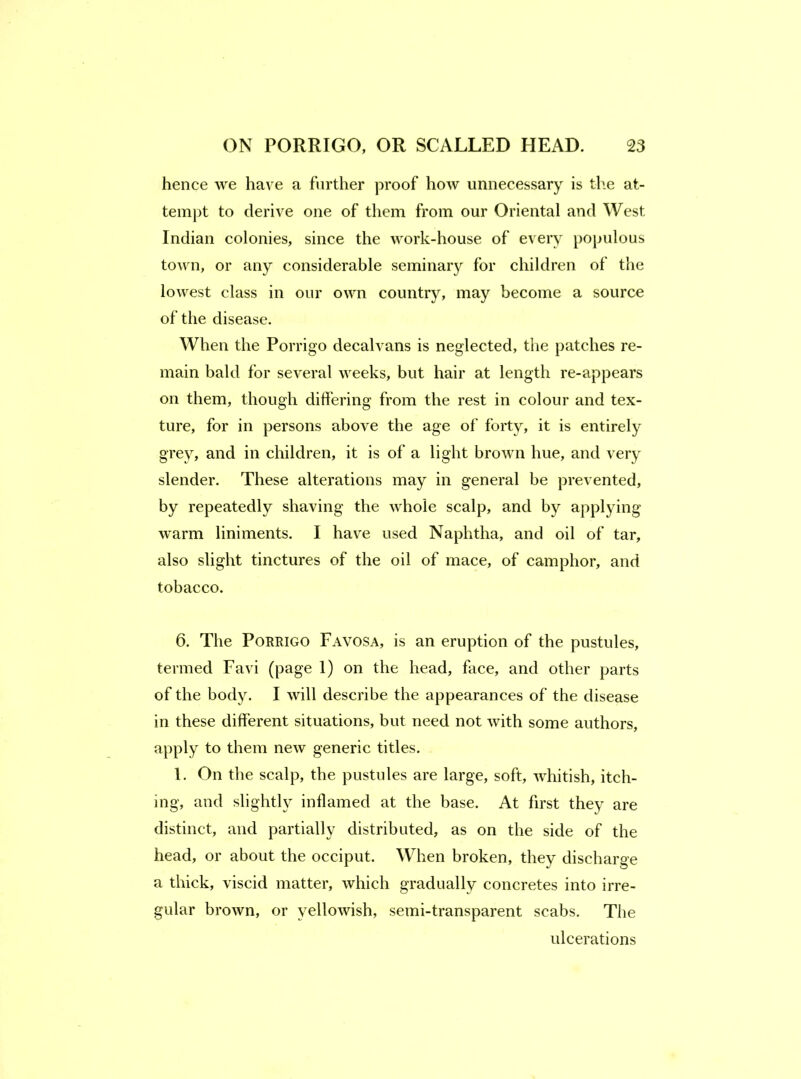 ON PORRIGO, OR SCALLED HEAD. 23

hence we have a further proof how unnecessary is the attempt to derive one of them from our Oriental and West Indian colonies, since the work-house of every populous town, or any considerable seminary for children of the lowest class in our own country, may become a source of the disease.

When the Porrigo decalvans is neglected, the patches remain bald for several weeks, but hair at length re-appears on them, though differing from the rest in colour and texture, for in persons above the age of forty, it is entirely grey, and in children, it is of a light brown hue, and very slender. These alterations may in general be prevented, by repeatedly shaving the whole scalp, and by applying warm liniments. I have used Naphtha, and oil of tar, also slight tinctures of the oil of mace, of camphor, and tobacco.

6. The Porrigo Favosa, is an eruption of the pustules, termed Favi (page 1) on the head, face, and other parts of the body. I will describe the appearances of the disease in these different situations, but need not with some authors, apply to them new generic titles.

1. On the scalp, the pustules are large, soft, whitish, itching, and slightly inflamed at the base. At first they are distinct, and partially distributed, as on the side of the head, or about the occiput. When broken, they discharge a thick, viscid matter, which gradually concretes into irregular brown, or yellowish, semi-transparent scabs. The ulcerations